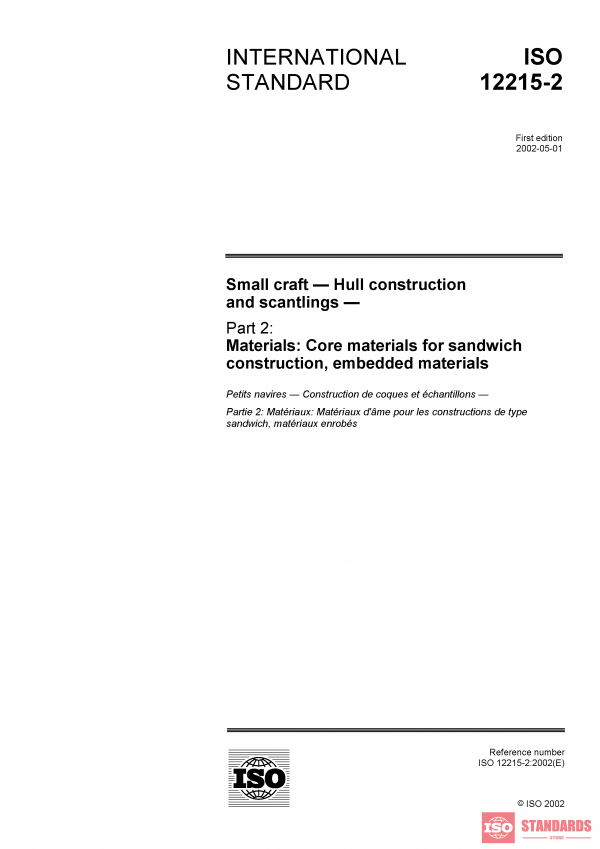 INTERNATIONAL STANDARD

ISO 12215-2

First edition
2002-05-01

Small craft — Hull construction and scantlings —

Part 2:
Materials: Core materials for sandwich construction, embedded materials

Petits navires — Construction de coques et échantillons —

Partie 2: Matériaux: Matériaux d'âme pour les constructions de type sandwich, matériaux enrobés

ISO

Reference number
ISO 12215-2:2002(E)

© ISO 2002

ISO STANDARDS STORE